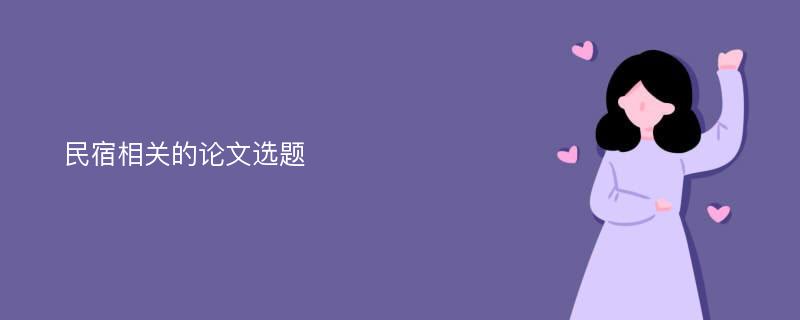 民宿相关的论文选题